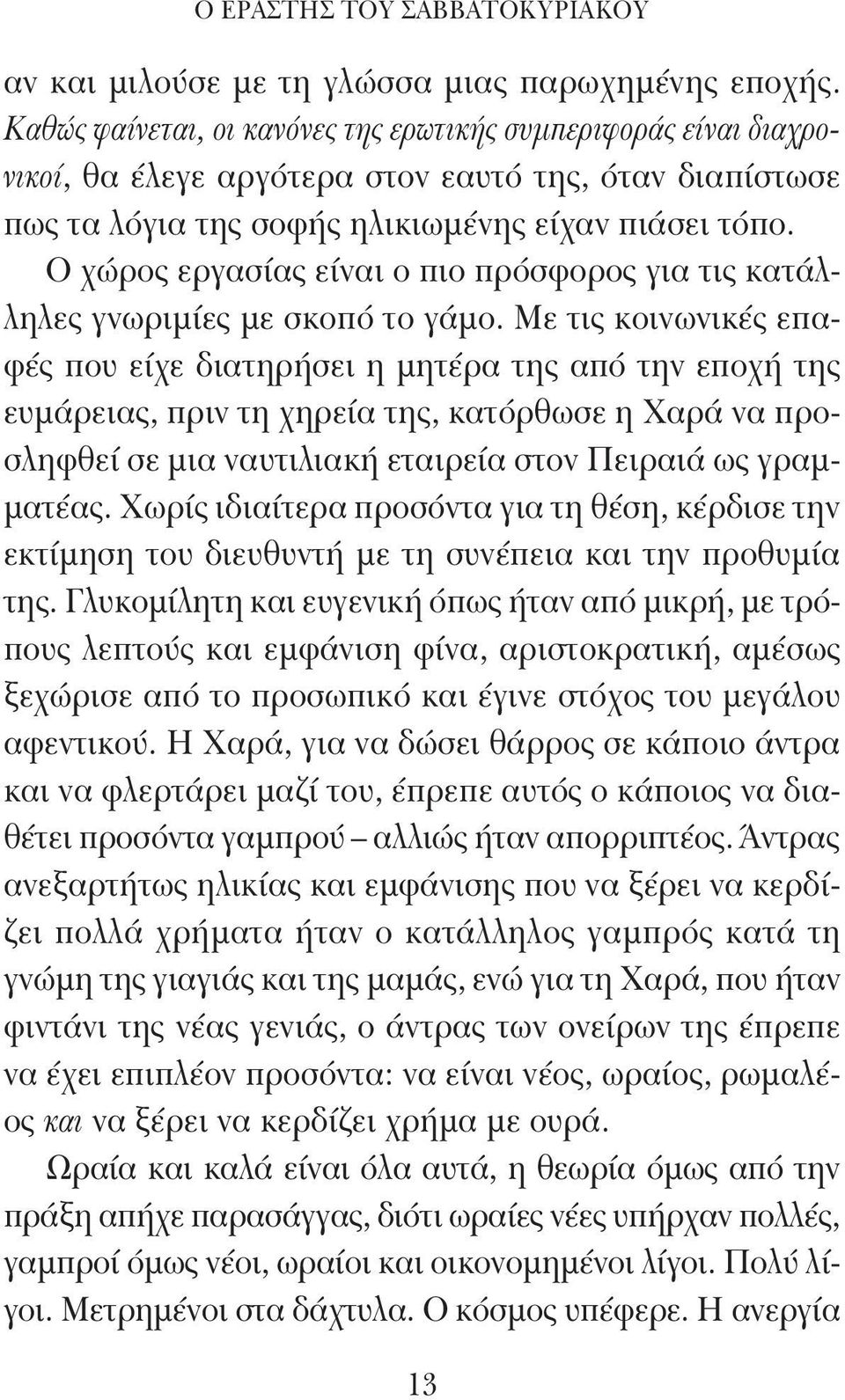 Ο ΕΡΑΣΤΗΣ ΤΟΥ ΣΑΒΒΑΤΟΚΥΡΙΑΚΟΥ

αν και μιλούσε με τη γλώσσα μιας παρωχημένης εποχής. Καθώς φαίνεται, οι κανόνες της ερωτικής συμπεριφοράς είναι διαχρονικοί, θα έλεγε αργότερα στον εαυτό της, όταν διαπίστωσε πως τα λόγια της σοφής ηλικιωμένης είχαν πιάσει τόπο.

Ο χώρος εργασίας είναι ο πιο πρόσφορος για τις κατάλληλες γνωριμίες με σκοπό το γάμο. Με τις κοινωνικές επαφές που είχε διατηρήσει η μητέρα της από την εποχή της ευμάρειας, πριν τη χηρεία της, κατόρθωσε η Χαρά να προσληφθεί σε μια ναυτιλιακή εταιρεία στον Πειραιά ως γραμματέας. Χωρίς ιδιαίτερα προσόντα για τη θέση, κέρδισε την εκτίμηση του διευθυντή με τη συνέπεια και την προθυμία της. Γλυκομίλητη και ευγενική όπως ήταν από μικρή, με τρόπους λεπτούς και εμφάνιση φίνα, αριστοκρατική, αμέσως ξεχώρισε από το προσωπικό και έγινε στόχος του μεγάλου αφεντικού. Η Χαρά, για να δώσει θάρρος σε κάποιο άντρα και να φλερτάρει μαζί του, έπρεπε αυτός ο κάποιος να διαθέτει προσόντα γαμπρού – αλλιώς ήταν απορριπτέος. Άντρας ανεξαρτήτως ηλικίας και εμφάνισης που να ξέρει να κερδίζει πολλά χρήματα ήταν ο κατάλληλος γαμπρός κατά τη γνώμη της γιαγιάς και της μαμάς, ενώ για τη Χαρά, που ήταν φιντάνι της νέας γενιάς, ο άντρας των ονείρων της έπρεπε να έχει επιπλέον προσόντα: να είναι νέος, ωραίος, ρωμαλέος και να ξέρει να κερδίζει χρήμα με ουρά.

Ωραία και καλά είναι όλα αυτά, η θεωρία όμως από την πράξη απήχε παρασάγγας, διότι ωραίες νέες υπήρχαν πολλές, γαμπροί όμως νέοι, ωραίοι και οικονομημένοι λίγοι. Πολύ λίγοι. Μετρημένοι στα δάχτυλα. Ο κόσμος υπέφερε. Η ανεργία

13